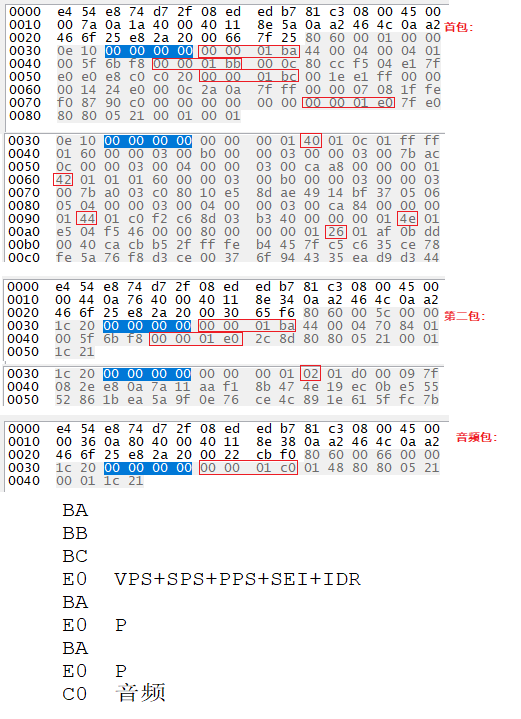 0000 e4 54 e8 74 d7 2f 08 ed ed b7 81 c3 08 00 45 00
0010 00 7a 0a 1a 40 00 40 11 8e 5a 0a a2 46 4c 0a a2
0020 46 6f 25 e8 2a 20 00 66 7f 25 80 60 00 01 00 00
0030 0e 10 00 00 00 00 00 00 01 ba 44 00 04 00 04 01
0040 00 5f 6b f8 00 00 01 bb 00 0c 80 cc f5 04 e1 7f
0050 e0 e0 e8 c0 c0 20 00 00 01 bc 00 1e e1 ff 00 00
0060 00 14 24 e0 00 0c 2a 0a 7f ff 00 00 07 08 1f fe
0070 f0 87 90 c0 00 00 00 00 00 00 00 00 01 e0 7f e0
0080 80 80 05 21 00 01 00 01

首包：

0030 0e 10 00 00 00 00 00 00 00 01 40 01 0c 01 ff ff
0040 01 60 00 00 03 00 b0 00 00 03 00 00 03 00 7b ac
0050 0c 00 00 03 00 04 00 00 03 00 ca a8 00 00 00 01
0060 42 01 01 01 60 00 00 03 00 b0 00 00 03 00 00 03
0070 00 7b a0 03 c0 80 10 e5 8d ae 49 14 bf 37 05 06
0080 05 04 00 00 03 00 04 00 00 03 00 ca 84 00 00 00
0090 01 44 01 c0 f2 c6 8d 03 b3 40 00 00 00 01 4e 01
00a0 e5 04 f5 46 00 00 80 00 00 00 01 26 01 af 0b dd
00b0 00 40 ca cb b5 2f ff fe b4 45 7f c5 c6 35 ce 78
00c0 fe 5a 76 f8 d3 ce 00 37 6f 94 43 35 ea d9 d3 44

0000 e4 54 e8 74 d7 2f 08 ed ed b7 81 c3 08 00 45 00
0010 00 44 0a 76 40 00 40 11 8e 34 0a a2 46 4c 0a a2
0020 46 6f 25 e8 2a 20 00 30 65 f6 80 60 00 5c 00 00
0030 1c 20 00 00 00 00 00 00 01 ba 44 00 04 70 84 01
0040 00 5f 6b f8 00 00 01 e0 2c 8d 80 80 05 21 00 01
0050 1c 21

第二包：

0030 1c 20 00 00 00 00 00 00 00 01 02 01 d0 00 09 7f
0040 08 2e e8 0a 7a 11 aa f1 8b 47 4e 19 ec 0b e5 55
0050 52 86 1b ea 5a 9f 0e 76 ce 4c 89 1e 61 5f fc 7b

0000 e4 54 e8 74 d7 2f 08 ed ed b7 81 c3 08 00 45 00
0010 00 36 0a 80 40 00 40 11 8e 38 0a a2 46 4c 0a a2
0020 46 6f 25 e8 2a 20 00 22 cb f0 80 60 00 66 00 00
0030 1c 20 00 00 00 00 00 00 01 c0 01 48 80 80 05 21
0040 00 01 1c 21

音频包：

BA
BB
BC
E0 VPS+SPS+PPS+SEI+IDR
BA
E0 P
BA
E0 P
C0 音频